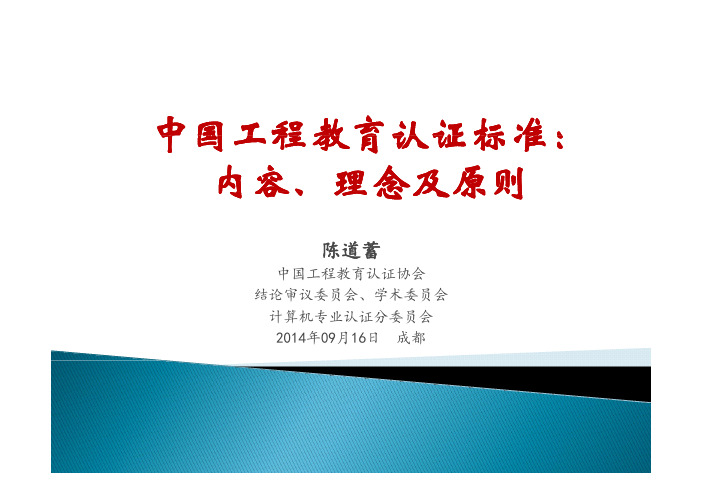 中国工程教育认证标准：
内容、理念及原则

陈道蓄
中国工程教育认证协会
结论审议委员会、学术委员会
计算机专业认证分委员会
2014年09月16日　成都